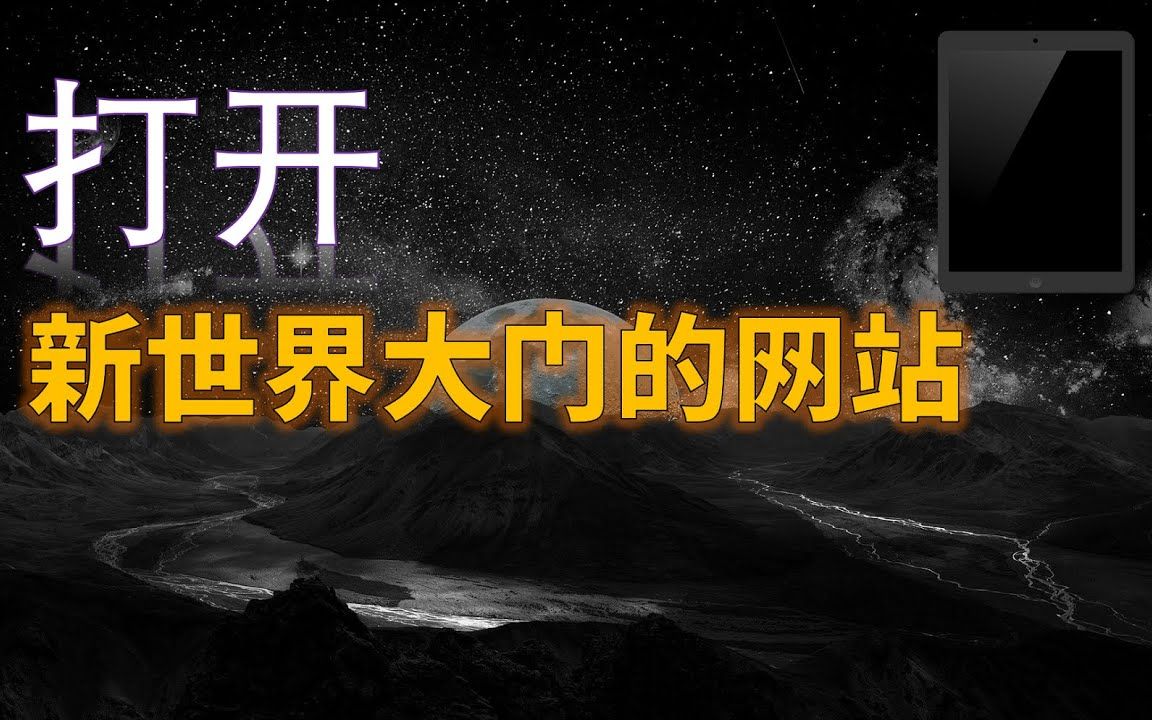 打开

新世界大门的网站